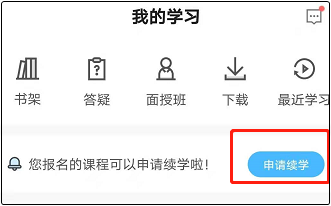 我的学习

书架
答疑
面授班
下载
最近学习

您报名的课程可以申请续学啦!
申请续学